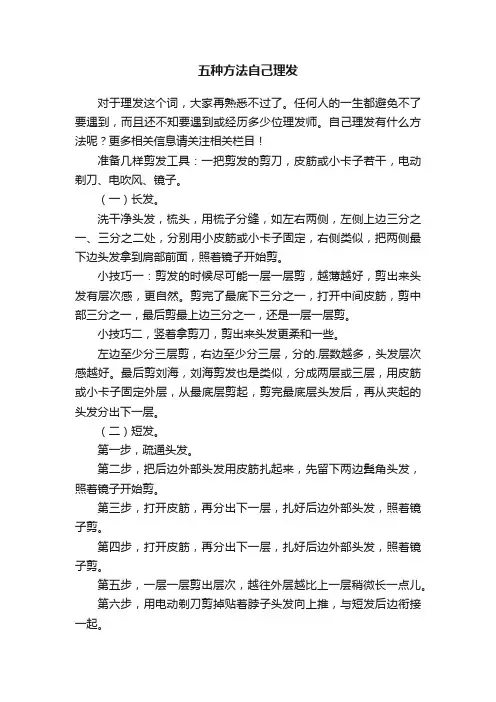 五种方法自己理发

对于理发这个词，大家再熟悉不过了。任何人的一生都避免不了要遇到，而且还不知要遇到或经历多少位理发师。自己理发有什么方法呢？更多相关信息请关注相关栏目！

准备几样剪发工具：一把剪发的剪刀，皮筋或小卡子若干，电动剃刀、电吹风、镜子。

（一）长发。

洗干净头发，梳头，用梳子分缝，如左右两侧，左侧上边三分之一、三分之二处，分别用小皮筋或小卡子固定，右侧类似，把两侧最下边头发拿到肩部前面，照着镜子开始剪。

小技巧一：剪发的时候尽可能一层一层剪，越薄越好，剪出来头发有层次感，更自然。剪完了最底下三分之一，打开中间皮筋，剪中部三分之一，最后剪最上边三分之一，还是一层一层剪。

小技巧二，竖着拿剪刀，剪出来头发更柔和一些。

左边至少分三层剪，右边至少分三层，分的.层数越多，头发层次感越好。最后剪刘海，刘海剪发也是类似，分成两层或三层，用皮筋或小卡子固定外层，从最底层剪起，剪完最底层头发后，再从夹起的头发分出下一层。

（二）短发。

第一步，疏通头发。

第二步，把后边外部头发用皮筋扎起来，先留下两边鬓角头发，照着镜子开始剪。

第三步，打开皮筋，再分出下一层，扎好后边外部头发，照着镜子剪。

第四步，打开皮筋，再分出下一层，扎好后边外部头发，照着镜子剪。

第五步，一层一层剪出层次，越往外层越比上一层稍微长一点儿。

第六步，用电动剃刀剪掉贴着脖子头发向上推，与短发后边衔接一起。